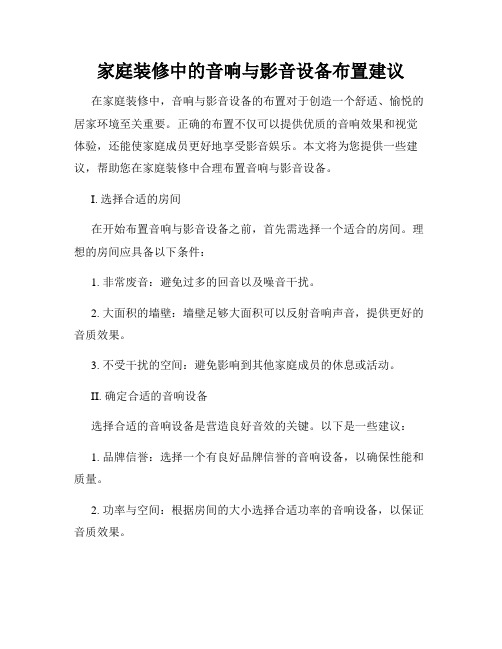 家庭装修中的音响与影音设备布置建议

在家庭装修中，音响与影音设备的布置对于创造一个舒适、愉悦的居家环境至关重要。正确的布置不仅可以提供优质的音响效果和视觉体验，还能使家庭成员更好地享受影音娱乐。本文将为您提供一些建议，帮助您在家庭装修中合理布置音响与影音设备。

I. 选择合适的房间

在开始布置音响与影音设备之前，首先需选择一个适合的房间。理想的房间应具备以下条件：

1. 非常废音：避免过多的回音以及噪音干扰。

2. 大面积的墙壁：墙壁足够大面积可以反射音响声音，提供更好的音质效果。

3. 不受干扰的空间：避免影响到其他家庭成员的休息或活动。

II. 确定合适的音响设备

选择合适的音响设备是营造良好音效的关键。以下是一些建议：

1. 品牌信誉：选择一个有良好品牌信誉的音响设备，以确保性能和质量。

2. 功率与空间：根据房间的大小选择合适功率的音响设备，以保证音质效果。